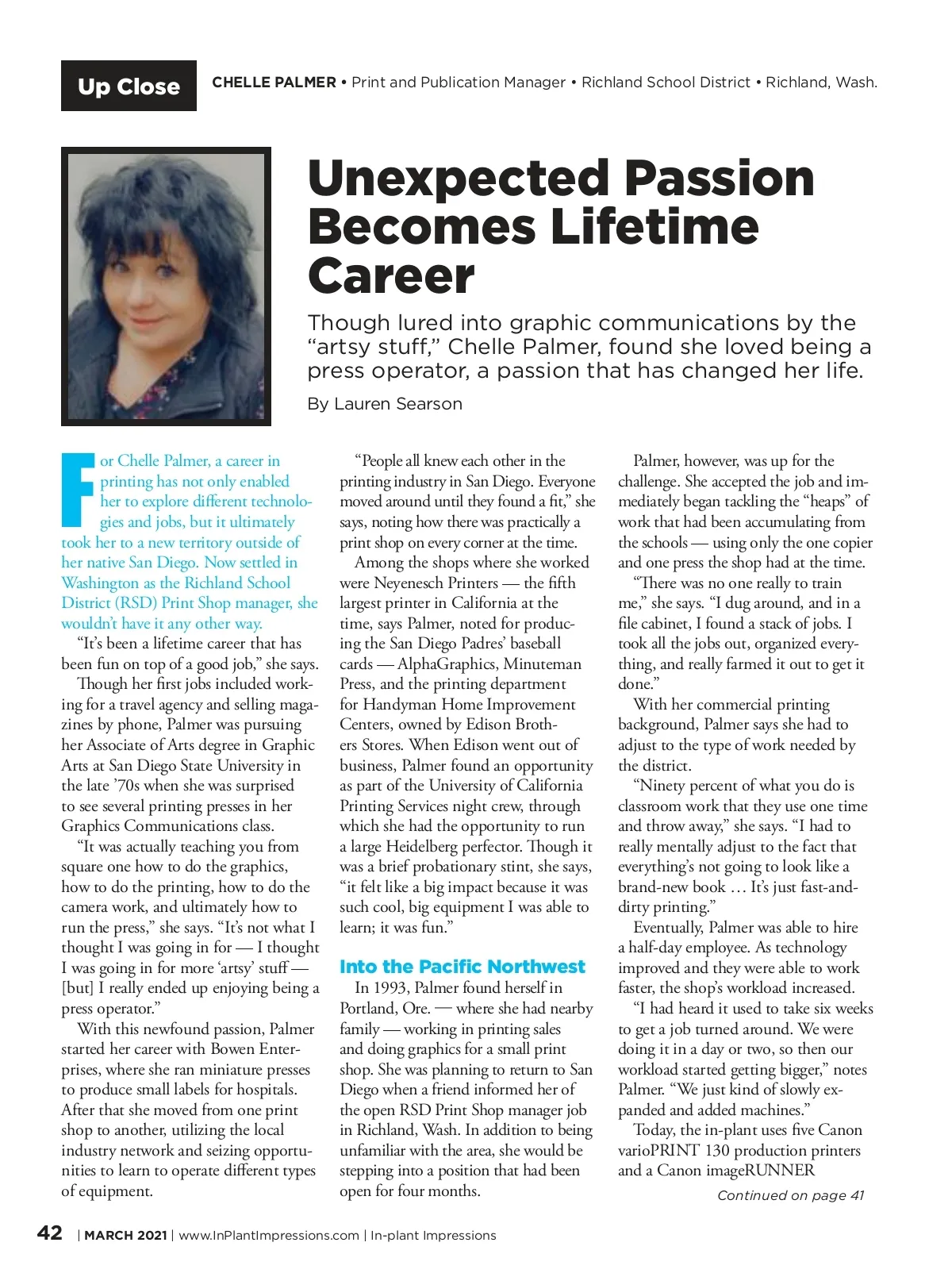 Up Close CHELLE PALMER • Print and Publication Manager • Richland School District • Richland, Wash.

Unexpected Passion Becomes Lifetime Career

Though lured into graphic communications by the "artsy stuff," Chelle Palmer, found she loved being a press operator, a passion that has changed her life.

By Lauren Searson

For Chelle Palmer, a career in printing has not only enabled her to explore different technologies and jobs, but it ultimately took her to a new territory outside of her native San Diego. Now settled in Washington as the Richland School District (RSD) Print Shop manager, she wouldn't have it any other way.

"It's been a lifetime career that has been fun on top of a good job," she says.

Though her first jobs included working for a travel agency and selling magazines by phone, Palmer was pursuing her Associate of Arts degree in Graphic Arts at San Diego State University in the late '70s when she was surprised to see several printing presses in her Graphics Communications class.

"It was actually teaching you from square one how to do the graphics, how to do the printing, how to do the camera work, and ultimately how to run the press," she says. "It's not what I thought I was going in for — I thought I was going in for more 'artsy' stuff — [but] I really ended up enjoying being a press operator."

With this newfound passion, Palmer started her career with Bowen Enterprises, where she ran miniature presses to produce small labels for hospitals. After that she moved from one print shop to another, utilizing the local industry network and seizing opportunities to learn to operate different types of equipment.

"People all knew each other in the printing industry in San Diego. Everyone moved around until they found a fit," she says, noting how there was practically a print shop on every corner at the time.

Among the shops where she worked were Neyenesch Printers — the fifth largest printer in California at the time, says Palmer, noted for producing the San Diego Padres' baseball cards — AlphaGraphics, Minuteman Press, and the printing department for Handyman Home Improvement Centers, owned by Edison Brothers Stores. When Edison went out of business, Palmer found an opportunity as part of the University of California Printing Services night crew, through which she had the opportunity to run a large Heidelberg perfector. Though it was a brief probationary stint, she says, "it felt like a big impact because it was such cool, big equipment I was able to learn; it was fun."

Into the Pacific Northwest

In 1993, Palmer found herself in Portland, Ore. — where she had nearby family — working in printing sales and doing graphics for a small print shop. She was planning to return to San Diego when a friend informed her of the open RSD Print Shop manager job in Richland, Wash. In addition to being unfamiliar with the area, she would be stepping into a position that had been open for four months.

Palmer, however, was up for the challenge. She accepted the job and immediately began tackling the "heaps" of work that had been accumulating from the schools — using only the one copier and one press the shop had at the time.

"There was no one really to train me," she says. "I dug around, and in a file cabinet, I found a stack of jobs. I took all the jobs out, organized everything, and really farmed it out to get it done."

With her commercial printing background, Palmer says she had to adjust to the type of work needed by the district.

"Ninety percent of what you do is classroom work that they use one time and throw away," she says. "I had to really mentally adjust to the fact that everything's not going to look like a brand-new book … It's just fast-and-dirty printing."

Eventually, Palmer was able to hire a half-day employee. As technology improved and they were able to work faster, the shop's workload increased.

"I had heard it used to take six weeks to get a job turned around. We were doing it in a day or two, so then our workload started getting bigger," notes Palmer. "We just kind of slowly expanded and added machines."

Today, the in-plant uses five Canon varioPRINT 130 production printers and a Canon imageRUNNER

Continued on page 41

42 | MARCH 2021 | www.InPlantImpressions.com | In-plant Impressions